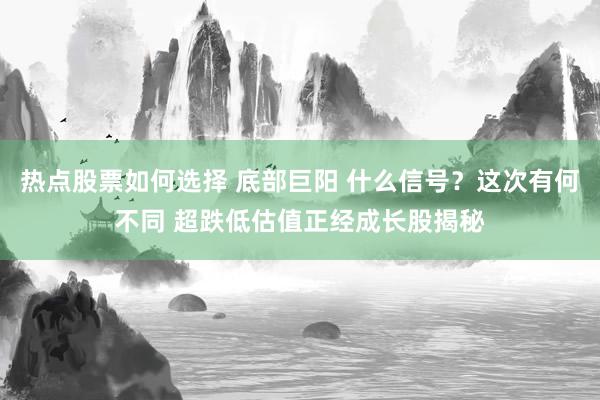 热点股票如何选择 底部巨阳 什么信号？这次有何不同 超跌低估值正经成长股揭秘